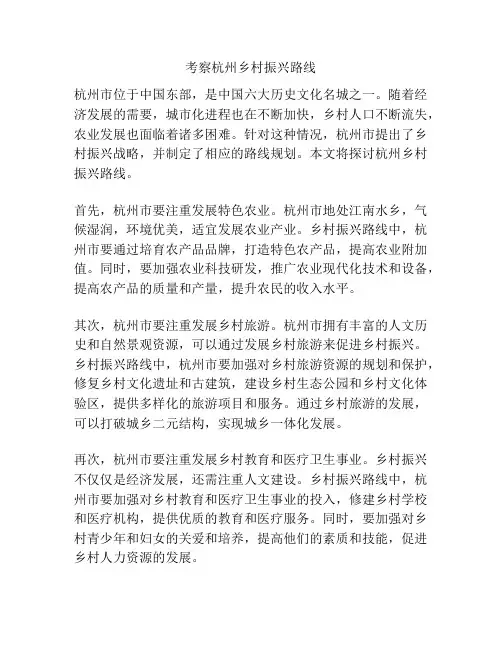 考察杭州乡村振兴路线

杭州市位于中国东部，是中国六大历史文化名城之一。随着经济发展的需要，城市化进程也在不断加快，乡村人口不断流失，农业发展也面临着诸多困难。针对这种情况，杭州市提出了乡村振兴战略，并制定了相应的路线规划。本文将探讨杭州乡村振兴路线。

首先，杭州市要注重发展特色农业。杭州市地处江南水乡，气候湿润，环境优美，适宜发展农业产业。乡村振兴路线中，杭州市要通过培育农产品品牌，打造特色农产品，提高农业附加值。同时，要加强农业科技研发，推广农业现代化技术和设备，提高农产品的质量和产量，提升农民的收入水平。

其次，杭州市要注重发展乡村旅游。杭州市拥有丰富的人文历史和自然景观资源，可以通过发展乡村旅游来促进乡村振兴。乡村振兴路线中，杭州市要加强对乡村旅游资源的规划和保护，修复乡村文化遗址和古建筑，建设乡村生态公园和乡村文化体验区，提供多样化的旅游项目和服务。通过乡村旅游的发展，可以打破城乡二元结构，实现城乡一体化发展。

再次，杭州市要注重发展乡村教育和医疗卫生事业。乡村振兴不仅仅是经济发展，还需注重人文建设。乡村振兴路线中，杭州市要加强对乡村教育和医疗卫生事业的投入，修建乡村学校和医疗机构，提供优质的教育和医疗服务。同时，要加强对乡村青少年和妇女的关爱和培养，提高他们的素质和技能，促进乡村人力资源的发展。